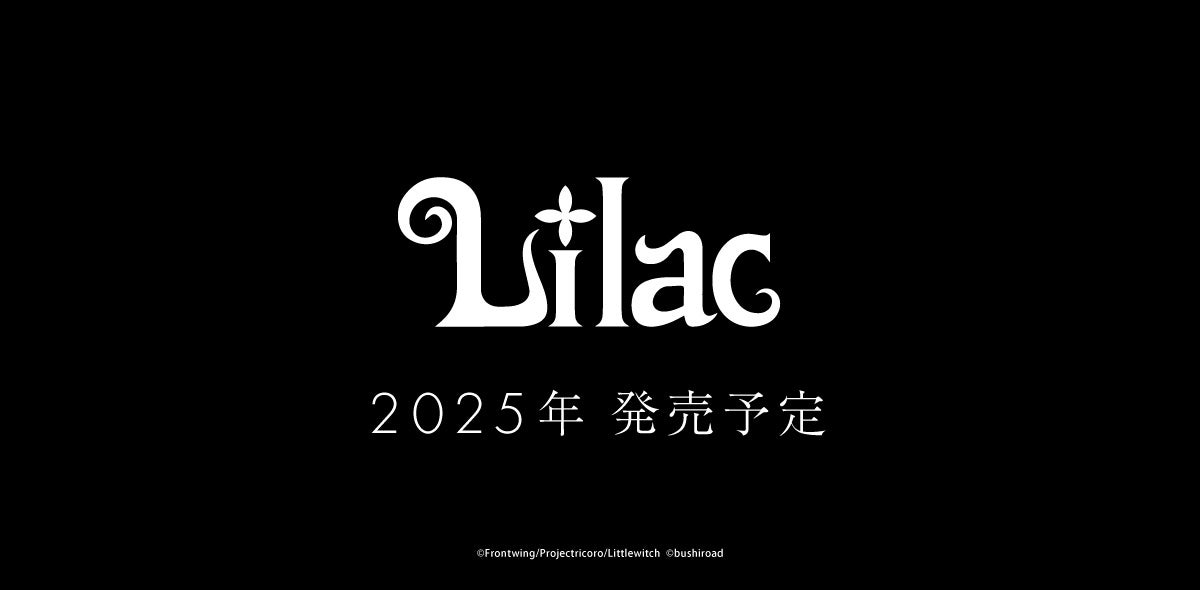 Lilac

2025年 発売予定

©Frontwing/Projectricoro/Littlewitch ©bushiroad